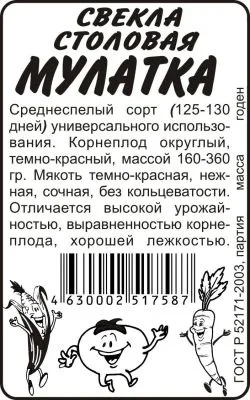 СВЕКЛА СТОЛОВАЯ
МУЛАТКА

Среднеспелый сорт (125-130 дней) универсального использования. Корнеплод округлый, темно-красный, массой 160-360 гр. Мякоть темно-красная, нежная, сочная, без кольцеватости. Отличается высокой урожайностью, выравненностью корнеплода, хорошей лежкостью.

4 630002 517587

ГОСТ Р 52171-2003, партия масса годен